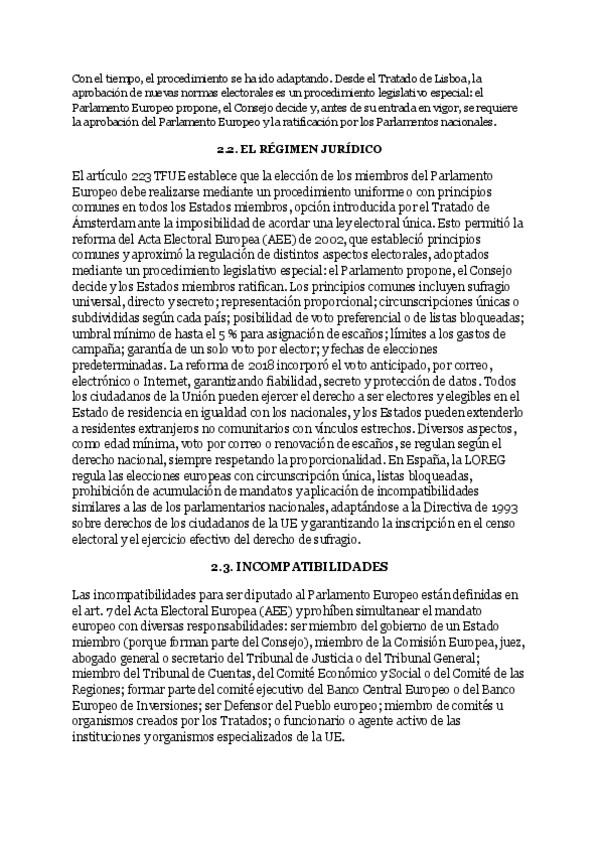 Con el tiempo, el procedimiento se ha ido adaptando. Desde el Tratado de Lisboa, la aprobación de nuevas normas electorales es un procedimiento legislativo especial: el Parlamento Europeo propone, el Consejo decide y, antes de su entrada en vigor, se requiere la aprobación del Parlamento Europeo y la ratificación por los Parlamentos nacionales.

2.2. EL RÉGIMEN JURÍDICO

El artículo 223 TFUE establece que la elección de los miembros del Parlamento Europeo debe realizarse mediante un procedimiento uniforme o con principios comunes en todos los Estados miembros, opción introducida por el Tratado de Ámsterdam ante la imposibilidad de acordar una ley electoral única. Esto permitió la reforma del Acta Electoral Europea (AEE) de 2002, que estableció principios comunes y aproximó la regulación de distintos aspectos electorales, adoptados mediante un procedimiento legislativo especial: el Parlamento propone, el Consejo decide y los Estados miembros ratifican. Los principios comunes incluyen sufragio universal, directo y secreto; representación proporcional; circunscripciones únicas o subdivididas según cada país; posibilidad de voto preferencial o de listas bloqueadas; umbral mínimo de hasta el 5 % para asignación de escaños; límites a los gastos de campaña; garantía de un solo voto por elector; y fechas de elecciones predeterminadas. La reforma de 2018 incorporó el voto anticipado, por correo, electrónico o Internet, garantizando fiabilidad, secreto y protección de datos. Todos los ciudadanos de la Unión pueden ejercer el derecho a ser electores y elegibles en el Estado de residencia en igualdad con los nacionales, y los Estados pueden extenderlo a residentes extranjeros no comunitarios con vínculos estrechos. Diversos aspectos, como edad mínima, voto por correo o renovación de escaños, se regulan según el derecho nacional, siempre respetando la proporcionalidad. En España, la LOREG regula las elecciones europeas con circunscripción única, listas bloqueadas, prohibición de acumulación de mandatos y aplicación de incompatibilidades similares a las de los parlamentarios nacionales, adaptándose a la Directiva de 1993 sobre derechos de los ciudadanos de la UE y garantizando la inscripción en el censo electoral y el ejercicio efectivo del derecho de sufragio.

2.3. INCOMPATIBILIDADES

Las incompatibilidades para ser diputado al Parlamento Europeo están definidas en el art. 7 del Acta Electoral Europea (AEE) y prohíben simultanear el mandato europeo con diversas responsabilidades: ser miembro del gobierno de un Estado miembro (porque forman parte del Consejo), miembro de la Comisión Europea, juez, abogado general o secretario del Tribunal de Justicia o del Tribunal General; miembro del Tribunal de Cuentas, del Comité Económico y Social o del Comité de las Regiones; formar parte del comité ejecutivo del Banco Central Europeo o del Banco Europeo de Inversiones; ser Defensor del Pueblo europeo; miembro de comités u organismos creados por los Tratados; o funcionario o agente activo de las instituciones y organismos especializados de la UE.